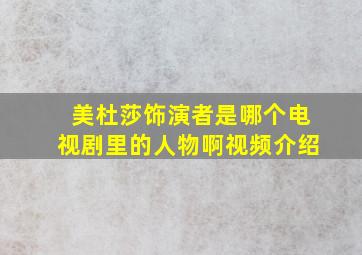 美杜莎饰演者是哪个电视剧里的人物啊视频介绍